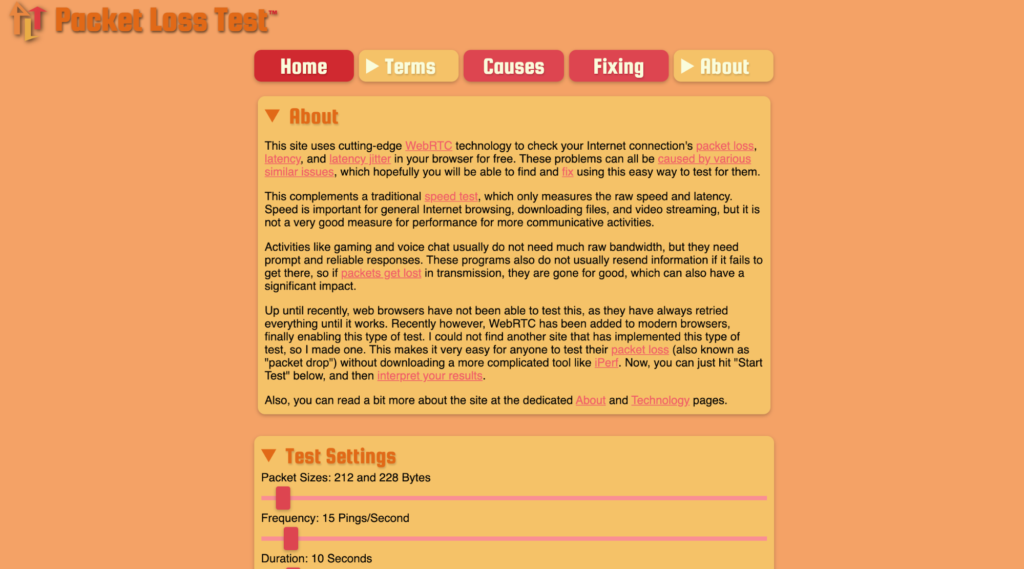 Packet Loss Test™

Home
Terms
Causes
Fixing
About

About

This site uses cutting-edge WebRTC technology to check your Internet connection's packet loss, latency, and latency jitter in your browser for free. These problems can all be caused by various similar issues, which hopefully you will be able to find and fix using this easy way to test for them.

This complements a traditional speed test, which only measures the raw speed and latency. Speed is important for general Internet browsing, downloading files, and video streaming, but it is not a very good measure for performance for more communicative activities.

Activities like gaming and voice chat usually do not need much raw bandwidth, but they need prompt and reliable responses. These programs also do not usually resend information if it fails to get there, so if packets get lost in transmission, they are gone for good, which can also have a significant impact.

Up until recently, web browsers have not been able to test this, as they have always retried everything until it works. Recently however, WebRTC has been added to modern browsers, finally enabling this type of test. I could not find another site that has implemented this type of test, so I made one. This makes it very easy for anyone to test their packet loss (also known as "packet drop") without downloading a more complicated tool like iPerf. Now, you can just hit "Start Test" below, and then interpret your results.

Also, you can read a bit more about the site at the dedicated About and Technology pages.

Test Settings

Packet Sizes: 212 and 228 Bytes

Frequency: 15 Pings/Second

Duration: 10 Seconds